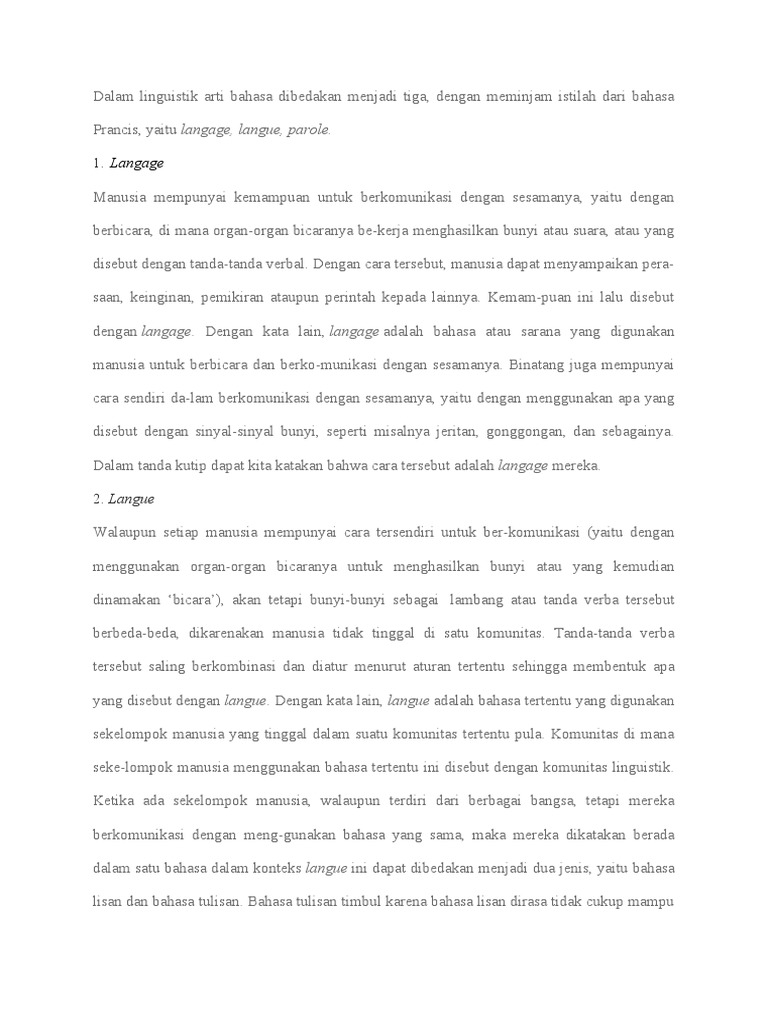 Dalam linguistik arti bahasa dibedakan menjadi tiga, dengan meminjam istilah dari bahasa Prancis, yaitu langage, langue, parole.

1. Langage

Manusia mempunyai kemampuan untuk berkomunikasi dengan sesamanya, yaitu dengan berbicara, di mana organ-organ bicaranya be-kerja menghasilkan bunyi atau suara, atau yang disebut dengan tanda-tanda verbal. Dengan cara tersebut, manusia dapat menyampaikan perasaan, keinginan, pemikiran ataupun perintah kepada lainnya. Kemam-puan ini lalu disebut dengan langage. Dengan kata lain, langage adalah bahasa atau sarana yang digunakan manusia untuk berbicara dan berko-munikasi dengan sesamanya. Binatang juga mempunyai cara sendiri da-lam berkomunikasi dengan sesamanya, yaitu dengan menggunakan apa yang disebut dengan sinyal-sinyal bunyi, seperti misalnya jeritan, gonggongan, dan sebagainya. Dalam tanda kutip dapat kita katakan bahwa cara tersebut adalah langage mereka.

2. Langue

Walaupun setiap manusia mempunyai cara tersendiri untuk ber-komunikasi (yaitu dengan menggunakan organ-organ bicaranya untuk menghasilkan bunyi atau yang kemudian dinamakan 'bicara'), akan tetapi bunyi-bunyi sebagai lambang atau tanda verba tersebut berbeda-beda, dikarenakan manusia tidak tinggal di satu komunitas. Tanda-tanda verba tersebut saling berkombinasi dan diatur menurut aturan tertentu sehingga membentuk apa yang disebut dengan langue. Dengan kata lain, langue adalah bahasa tertentu yang digunakan sekelompok manusia yang tinggal dalam suatu komunitas tertentu pula. Komunitas di mana seke-lompok manusia menggunakan bahasa tertentu ini disebut dengan komunitas linguistik. Ketika ada sekelompok manusia, walaupun terdiri dari berbagai bangsa, tetapi mereka berkomunikasi dengan meng-gunakan bahasa yang sama, maka mereka dikatakan berada dalam satu bahasa dalam konteks langue ini dapat dibedakan menjadi dua jenis, yaitu bahasa lisan dan bahasa tulisan. Bahasa tulisan timbul karena bahasa lisan dirasa tidak cukup mampu